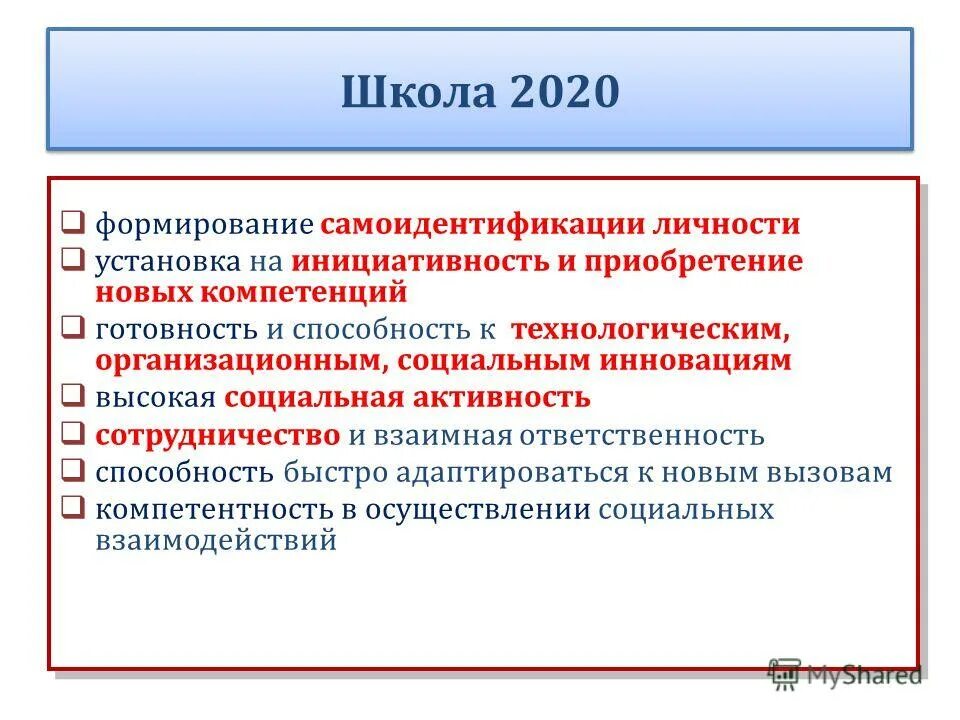 Школа 2020

❑ формирование самоидентификации личности
❑ установка на инициативность и приобретение новых компетенций
❑ готовность и способность к технологическим, организационным, социальным инновациям
❑ высокая социальная активность
❑ сотрудничество и взаимная ответственность
❑ способность быстро адаптироваться к новым вызовам
❑ компетентность в осуществлении социальных взаимодействий

MyShared